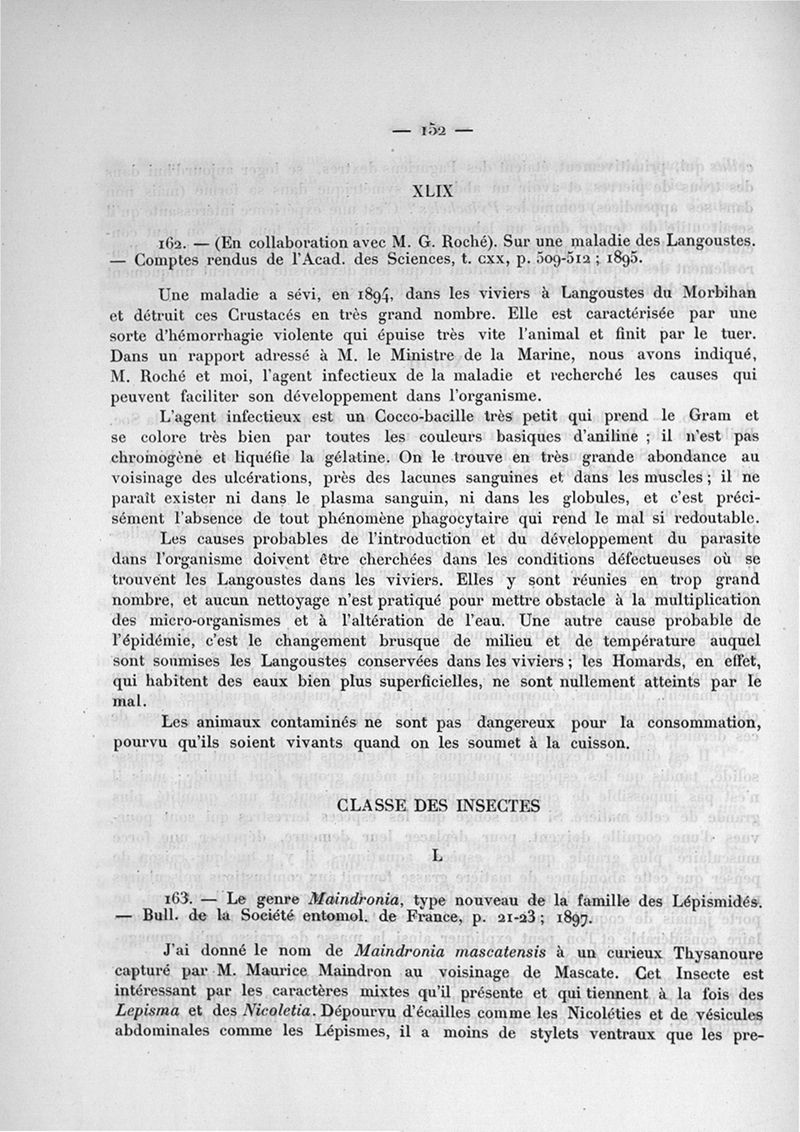 — 152 —

XLIX

162. — (En collaboration avec M. G. Roché). Sur une maladie des Langoustes. — Comptes rendus de l'Acad. des Sciences, t. cxx, p. 509-512 ; 1895.

Une maladie a sévi, en 1894, dans les viviers à Langoustes du Morbihan et détruit ces Crustacés en très grand nombre. Elle est caractérisée par une sorte d'hémorrhagie violente qui épuise très vite l'animal et finit par le tuer. Dans un rapport adressé à M. le Ministre de la Marine, nous avons indiqué, M. Roché et moi, l'agent infectieux de la maladie et recherché les causes qui peuvent faciliter son développement dans l'organisme.

L'agent infectieux est un Cocco-bacille très petit qui prend le Gram et se colore très bien par toutes les couleurs basiques d'aniline ; il n'est pas chromogène et liquéfie la gélatine. On le trouve en très grande abondance au voisinage des ulcérations, près des lacunes sanguines et dans les muscles ; il ne paraît exister ni dans le plasma sanguin, ni dans les globules, et c'est précisément l'absence de tout phénomène phagocytaire qui rend le mal si redoutable.

Les causes probables de l'introduction et du développement du parasite dans l'organisme doivent être cherchées dans les conditions défectueuses où se trouvent les Langoustes dans les viviers. Elles y sont réunies en trop grand nombre, et aucun nettoyage n'est pratiqué pour mettre obstacle à la multiplication des micro-organismes et à l'altération de l'eau. Une autre cause probable de l'épidémie, c'est le changement brusque de milieu et de température auquel sont soumises les Langoustes conservées dans les viviers ; les Homards, en effet, qui habitent des eaux bien plus superficielles, ne sont nullement atteints par le mal.

Les animaux contaminés ne sont pas dangereux pour la consommation, pourvu qu'ils soient vivants quand on les soumet à la cuisson.

CLASSE DES INSECTES

L

163. — Le genre Maindronia, type nouveau de la famille des Lépismidés. — Bull. de la Société entomol. de France, p. 21-23 ; 1897.

J'ai donné le nom de Maindronia mascatensis à un curieux Thysanoure capturé par M. Maurice Maindron au voisinage de Mascate. Cet Insecte est intéressant par les caractères mixtes qu'il présente et qui tiennent à la fois des Lepisma et des Nicoletia. Dépourvu d'écailles comme les Nicoléties et de vésicules abdominales comme les Lépismes, il a moins de stylets ventraux que les pre-